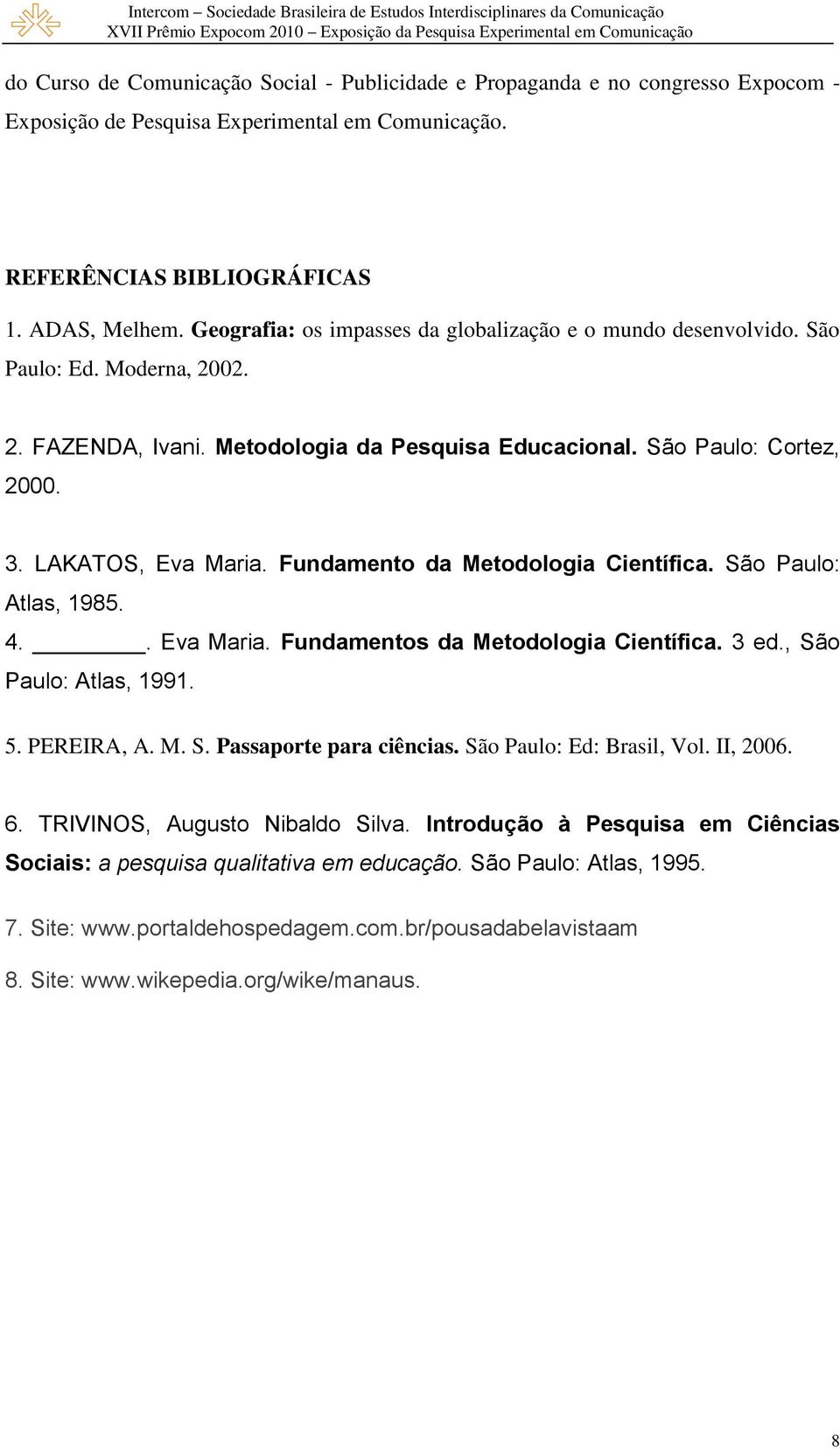 Intercom – Sociedade Brasileira de Estudos Interdisciplinares da Comunicação
XVII Prêmio Expocom 2010 – Exposição da Pesquisa Experimental em Comunicação

do Curso de Comunicação Social - Publicidade e Propaganda e no congresso Expocom - Exposição de Pesquisa Experimental em Comunicação.

REFERÊNCIAS BIBLIOGRÁFICAS

1. ADAS, Melhem. Geografia: os impasses da globalização e o mundo desenvolvido. São Paulo: Ed. Moderna, 2002.

2. FAZENDA, Ivani. Metodologia da Pesquisa Educacional. São Paulo: Cortez, 2000.

3. LAKATOS, Eva Maria. Fundamento da Metodologia Científica. São Paulo: Atlas, 1985.

4. ________. Eva Maria. Fundamentos da Metodologia Científica. 3 ed., São Paulo: Atlas, 1991.

5. PEREIRA, A. M. S. Passaporte para ciências. São Paulo: Ed: Brasil, Vol. II, 2006.

6. TRIVINOS, Augusto Nibaldo Silva. Introdução à Pesquisa em Ciências Sociais: a pesquisa qualitativa em educação. São Paulo: Atlas, 1995.

7. Site: www.portaldehospedagem.com.br/pousadabelavistaam

8. Site: www.wikepedia.org/wike/manaus.

8